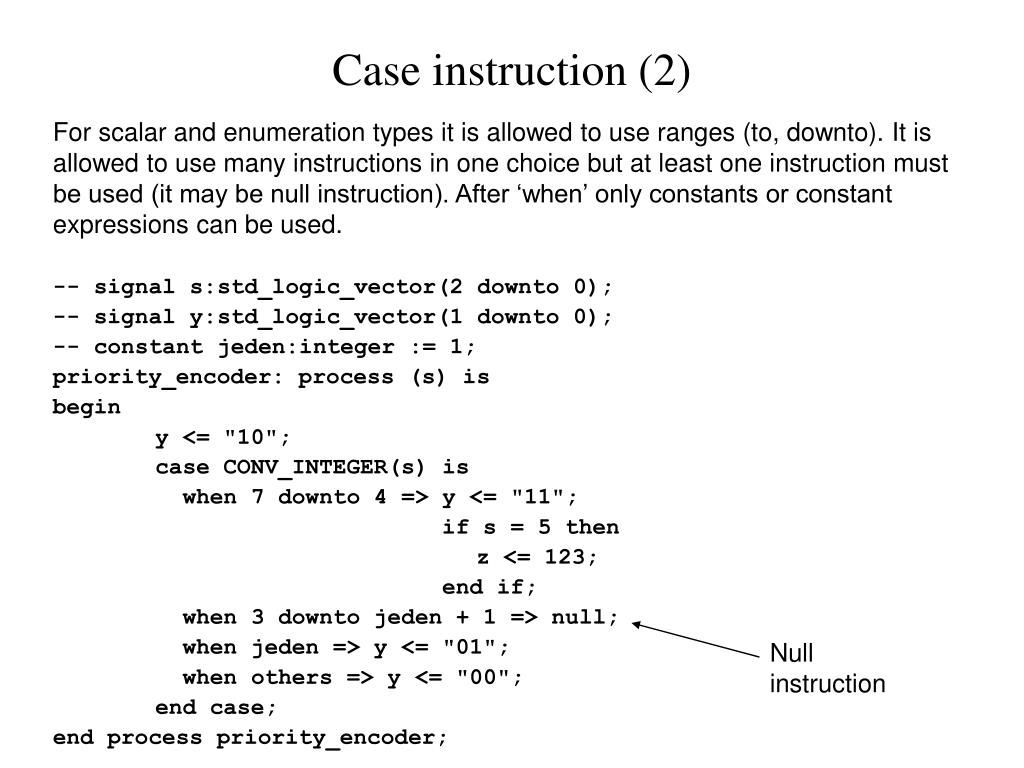 Case instruction (2)

For scalar and enumeration types it is allowed to use ranges (to, downto). It is allowed to use many instructions in one choice but at least one instruction must be used (it may be null instruction). After ‘when’ only constants or constant expressions can be used.

-- signal s:std_logic_vector(2 downto 0);
-- signal y:std_logic_vector(1 downto 0);
-- constant jeden:integer := 1;
priority_encoder: process (s) is
begin
y <= "10";
case CONV_INTEGER(s) is
when 7 downto 4 => y <= "11";
if s = 5 then
z <= 123;
end if;
when 3 downto jeden + 1 => null;
when jeden => y <= "01";
when others => y <= "00";
end case;
end process priority_encoder;

Null instruction